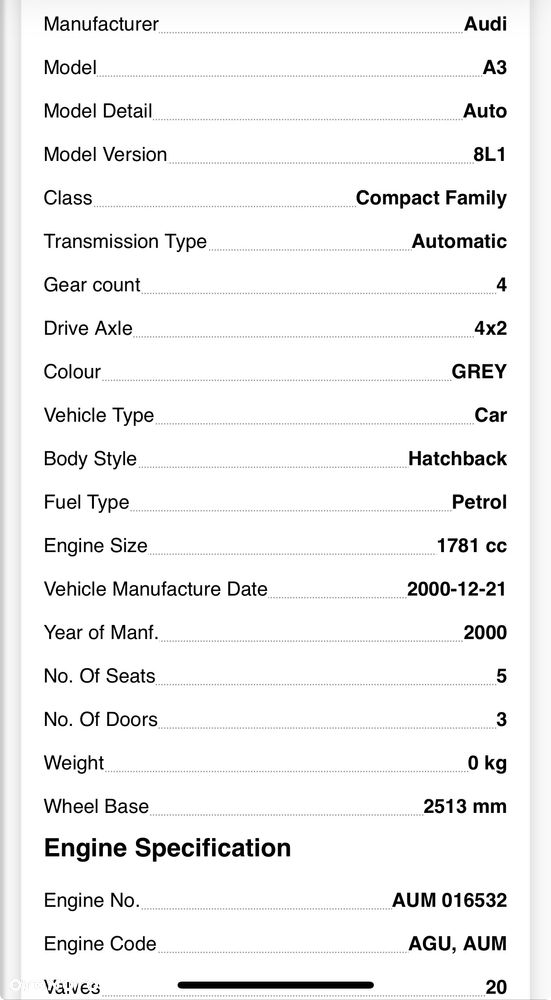 Manufacturer Audi

Model A3

Model Detail Auto

Model Version 8L1

Class Compact Family

Transmission Type Automatic

Gear count 4

Drive Axle 4x2

Colour GREY

Vehicle Type Car

Body Style Hatchback

Fuel Type Petrol

Engine Size 1781 cc

Vehicle Manufacture Date 2000-12-21

Year of Manf. 2000

No. Of Seats 5

No. Of Doors 3

Weight 0 kg

Wheel Base 2513 mm

Engine Specification

Engine No. AUM 016532

Engine Code AGU, AUM

Valves 20